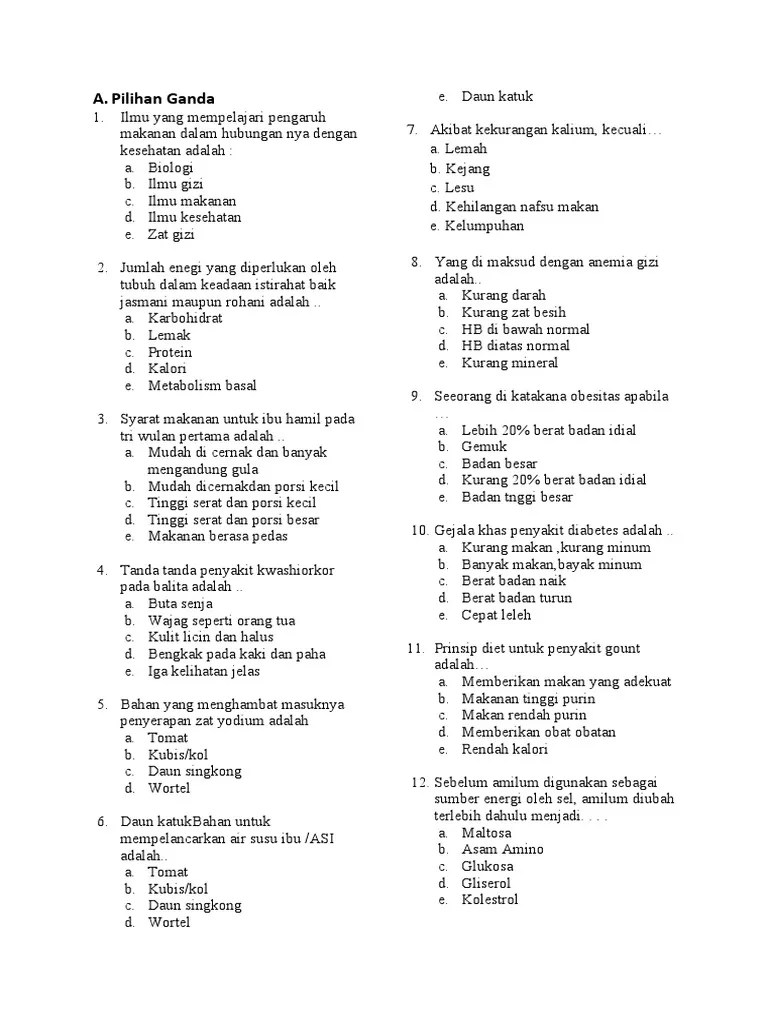 A. Pilihan Ganda

1. Ilmu yang mempelajari pengaruh makanan dalam hubungan nya dengan kesehatan adalah :
a. Biologi
b. Ilmu gizi
c. Ilmu makanan
d. Ilmu kesehatan
e. Zat gizi

2. Jumlah enegi yang diperlukan oleh tubuh dalam keadaan istirahat baik jasmani maupun rohani adalah ..
a. Karbohidrat
b. Lemak
c. Protein
d. Kalori
e. Metabolism basal

3. Syarat makanan untuk ibu hamil pada tri wulan pertama adalah ..
a. Mudah di cernak dan banyak mengandung gula
b. Mudah dicernakdan porsi kecil
c. Tinggi serat dan porsi kecil
d. Tinggi serat dan porsi besar
e. Makanan berasa pedas

4. Tanda tanda penyakit kwashiorkor pada balita adalah ..
a. Buta senja
b. Wajag seperti orang tua
c. Kulit licin dan halus
d. Bengkak pada kaki dan paha
e. Iga kelihatan jelas

5. Bahan yang menghambat masuknya penyerapan zat yodium adalah
a. Tomat
b. Kubis/kol
c. Daun singkong
d. Wortel

6. Daun katukBahan untuk mempelancarkan air susu ibu /ASI adalah..
a. Tomat
b. Kubis/kol
c. Daun singkong
d. Wortel
e. Daun katuk

7. Akibat kekurangan kalium, kecuali…
a. Lemah
b. Kejang
c. Lesu
d. Kehilangan nafsu makan
e. Kelumpuhan

8. Yang di maksud dengan anemia gizi adalah..
a. Kurang darah
b. Kurang zat besih
c. HB di bawah normal
d. HB diatas normal
e. Kurang mineral

9. Seeorang di katakana obesitas apabila …
a. Lebih 20% berat badan idial
b. Gemuk
c. Badan besar
d. Kurang 20% berat badan idial
e. Badan tnggi besar

10. Gejala khas penyakit diabetes adalah ..
a. Kurang makan ,kurang minum
b. Banyak makan,bayak minum
c. Berat badan naik
d. Berat badan turun
e. Cepat leleh

11. Prinsip diet untuk penyakit gount adalah…
a. Memberikan makan yang adekuat
b. Makanan tinggi purin
c. Makan rendah purin
d. Memberikan obat obatan
e. Rendah kalori

12. Sebelum amilum digunakan sebagai sumber energi oleh sel, amilum diubah terlebih dahulu menjadi. . . .
a. Maltosa
b. Asam Amino
c. Glukosa
d. Gliserol
e. Kolestrol